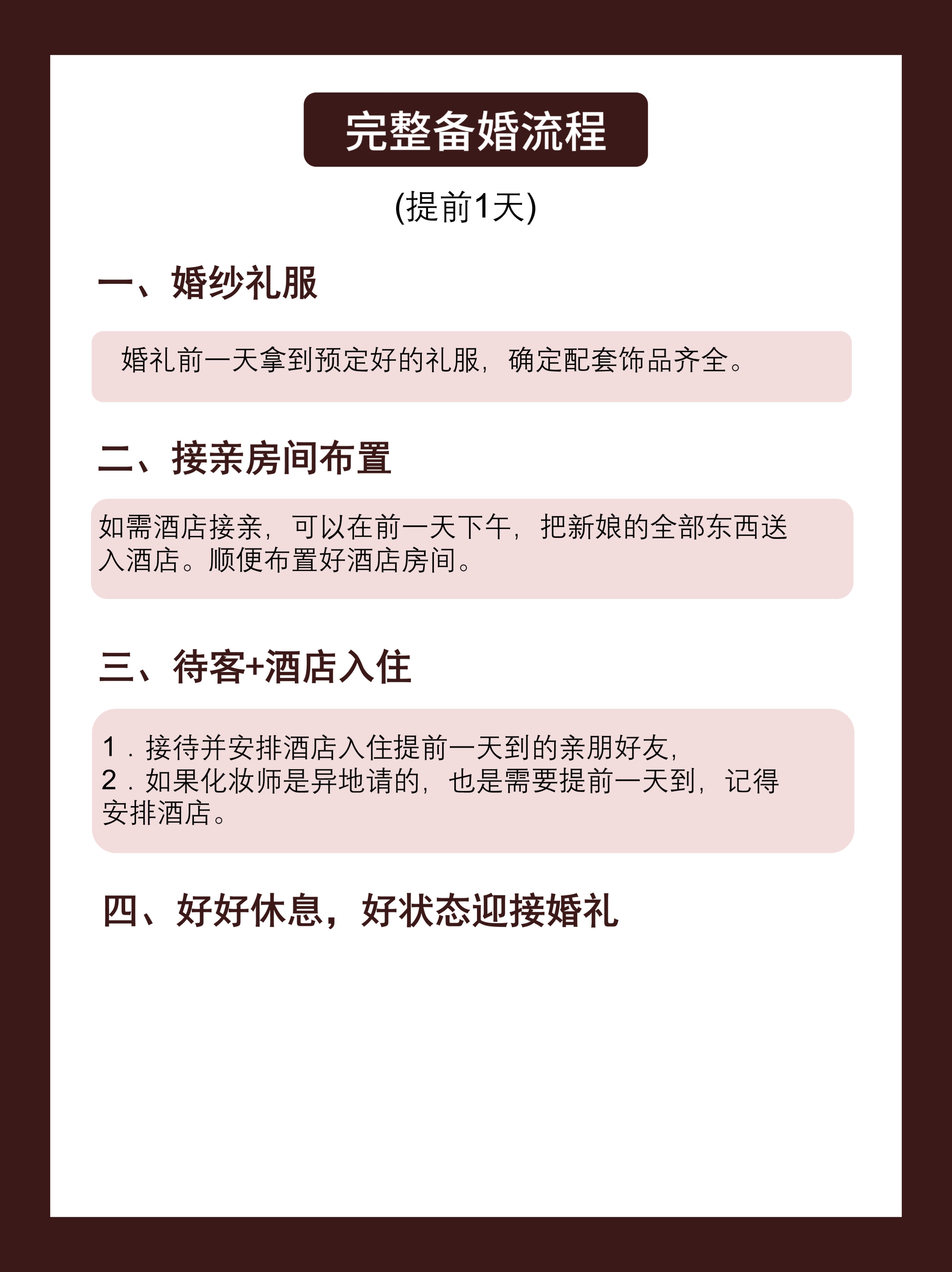 完整备婚流程

(提前1天)

一、婚纱礼服

婚礼前一天拿到预定好的礼服，确定配套饰品齐全。

二、接亲房间布置

如需酒店接亲，可以在前一天下午，把新娘的全部东西送入酒店。顺便布置好酒店房间。

三、待客+酒店入住

1．接待并安排酒店入住提前一天到的亲朋好友，
2．如果化妆师是异地请的，也是需要提前一天到，记得安排酒店。

四、好好休息，好状态迎接婚礼